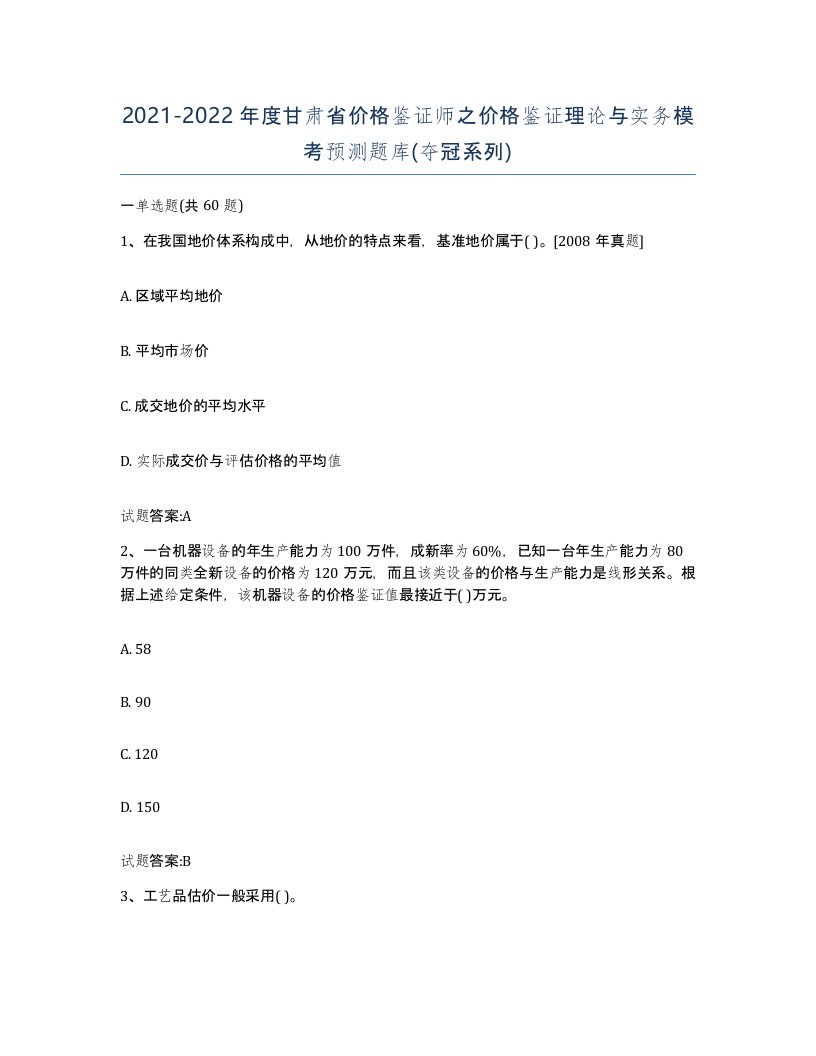 2021-2022年度甘肃省价格鉴证师之价格鉴证理论与实务模考预测题库(夺冠系列)

一单选题(共60题)

1、在我国地价体系构成中，从地价的特点来看，基准地价属于( )。[2008年真题]

A. 区域平均地价

B. 平均市场价

C. 成交地价的平均水平

D. 实际成交价与评估价格的平均值

试题答案:A

2、一台机器设备的年生产能力为100万件，成新率为60%，已知一台年生产能力为80万件的同类全新设备的价格为120万元，而且该类设备的价格与生产能力是线形关系。根据上述给定条件，该机器设备的价格鉴证值最接近于( )万元。

A. 58

B. 90

C. 120

D. 150

试题答案:B

3、工艺品估价一般采用( )。